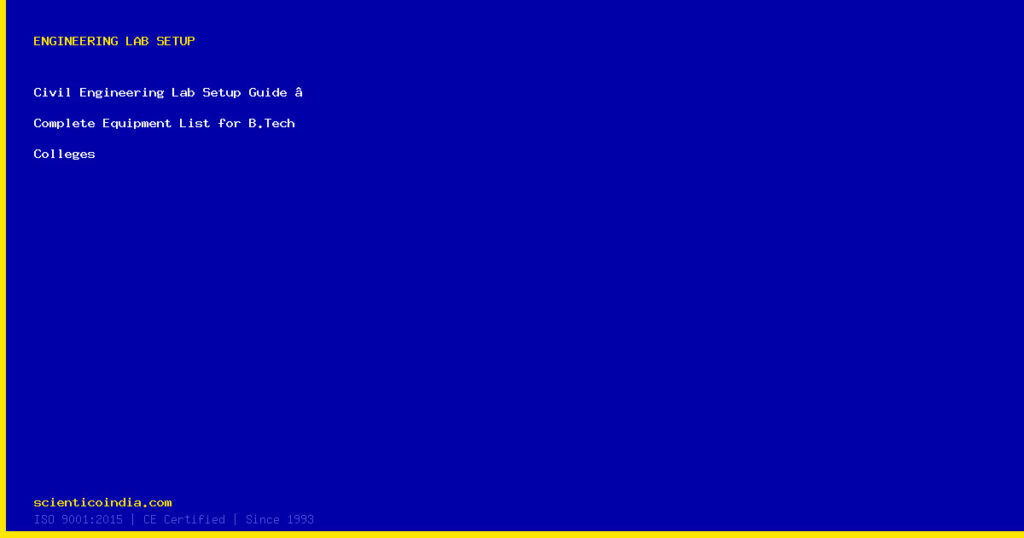 ENGINEERING LAB SETUP

Civil Engineering Lab Setup Guide â Complete Equipment List for B.Tech Colleges

scienticoindia.com
ISO 9001:2015 | CE Certified | Since 1993